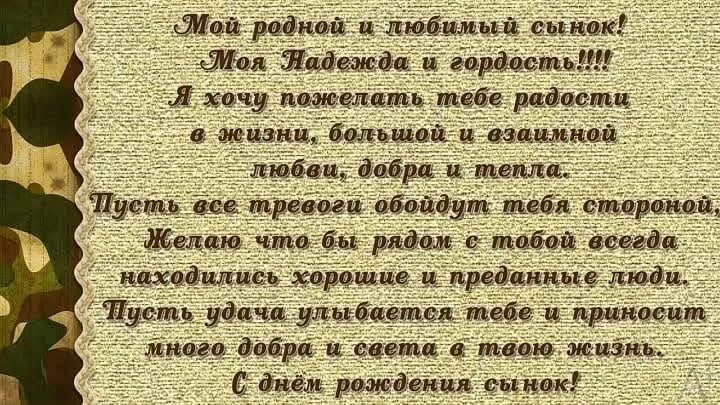 Мой родной и любимый сынок!
Моя Надежда и гордость!!!!
Я хочу пожелать тебе радости
в жизни, большой и взаимной
любви, добра и тепла.
Пусть все тревоги обойдут тебя стороной,
Желаю что бы рядом с тобой всегда
находились хорошие и преданные люди.
Пусть удача улыбается тебе и приносит
много добра и света в твою жизнь.
С днём рождения сынок!